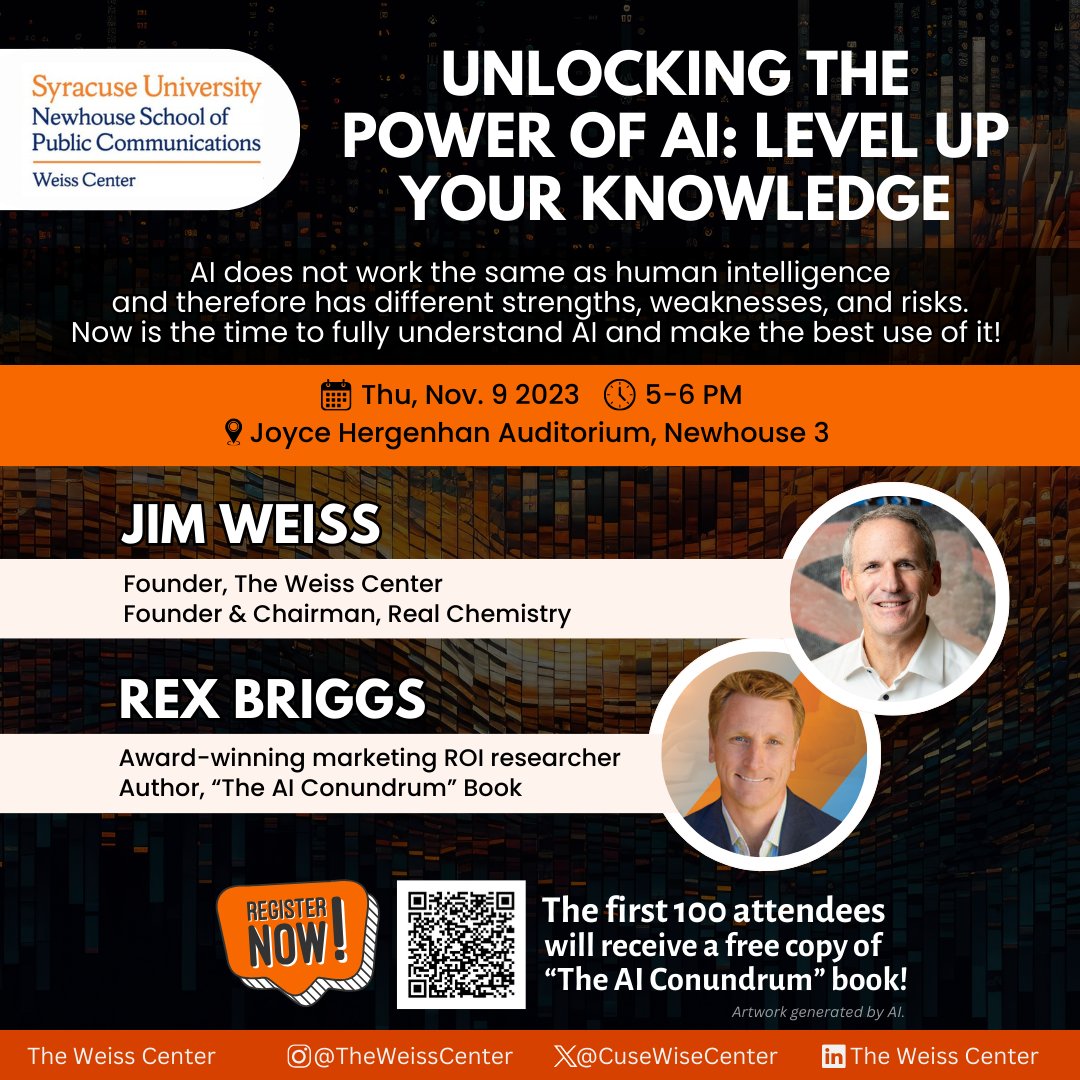 Syracuse University
Newhouse School of Public Communications
Weiss Center

UNLOCKING THE POWER OF AI: LEVEL UP YOUR KNOWLEDGE

AI does not work the same as human intelligence and therefore has different strengths, weaknesses, and risks. Now is the time to fully understand AI and make the best use of it!

Thu, Nov. 9 2023 5-6 PM
Joyce Hergenhan Auditorium, Newhouse 3

JIM WEISS
Founder, The Weiss Center
Founder & Chairman, Real Chemistry

REX BRIGGS
Award-winning marketing ROI researcher
Author, "The AI Conundrum" Book

REGISTER NOW!

The first 100 attendees will receive a free copy of "The AI Conundrum" book!

Artwork generated by AI.

The Weiss Center @TheWeissCenter @CuseWiseCenter The Weiss Center